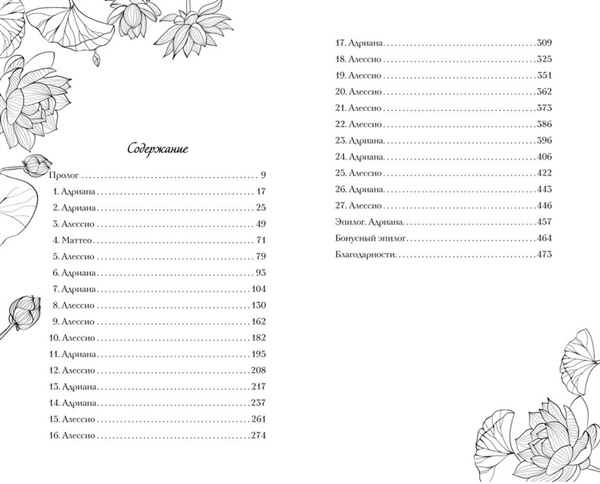 Содержание

Пролог 9
1. Адриана 17
2. Адриана 25
3. Алессио 49
4. Маттео 71
5. Алессио 79
6. Адриана 93
7. Адриана 104
8. Алессио 130
9. Алессио 162
10. Алессио 182
11. Адриана 195
12. Алессио 208
13. Адриана 217
14. Адриана 237
15. Алессио 261
16. Алессио 274
17. Адриана 309
18. Алессио 325
19. Алессио 351
20. Алессио 362
21. Алессио 373
22. Алессио 386
23. Адриана 396
24. Адриана 406
25. Алессио 422
26. Адриана 443
27. Алессио 446
Эпилог. Адриана 457
Бонусный эпилог 464
Благодарности 473